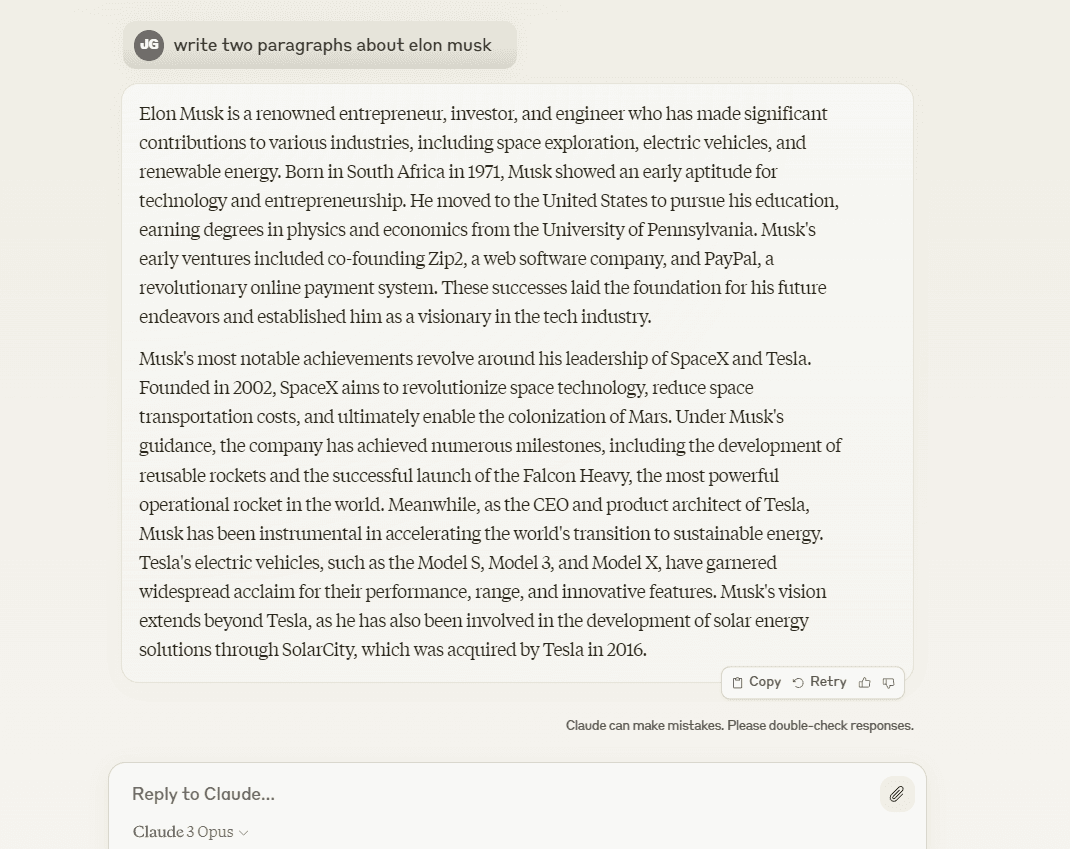 JG write two paragraphs about elon musk

Elon Musk is a renowned entrepreneur, investor, and engineer who has made significant contributions to various industries, including space exploration, electric vehicles, and renewable energy. Born in South Africa in 1971, Musk showed an early aptitude for technology and entrepreneurship. He moved to the United States to pursue his education, earning degrees in physics and economics from the University of Pennsylvania. Musk's early ventures included co-founding Zip2, a web software company, and PayPal, a revolutionary online payment system. These successes laid the foundation for his future endeavors and established him as a visionary in the tech industry.

Musk's most notable achievements revolve around his leadership of SpaceX and Tesla. Founded in 2002, SpaceX aims to revolutionize space technology, reduce space transportation costs, and ultimately enable the colonization of Mars. Under Musk's guidance, the company has achieved numerous milestones, including the development of reusable rockets and the successful launch of the Falcon Heavy, the most powerful operational rocket in the world. Meanwhile, as the CEO and product architect of Tesla, Musk has been instrumental in accelerating the world's transition to sustainable energy. Tesla's electric vehicles, such as the Model S, Model 3, and Model X, have garnered widespread acclaim for their performance, range, and innovative features. Musk's vision extends beyond Tesla, as he has also been involved in the development of solar energy solutions through SolarCity, which was acquired by Tesla in 2016.

Copy Retry

Claude can make mistakes. Please double-check responses.

Reply to Claude...

Claude 3 Opus